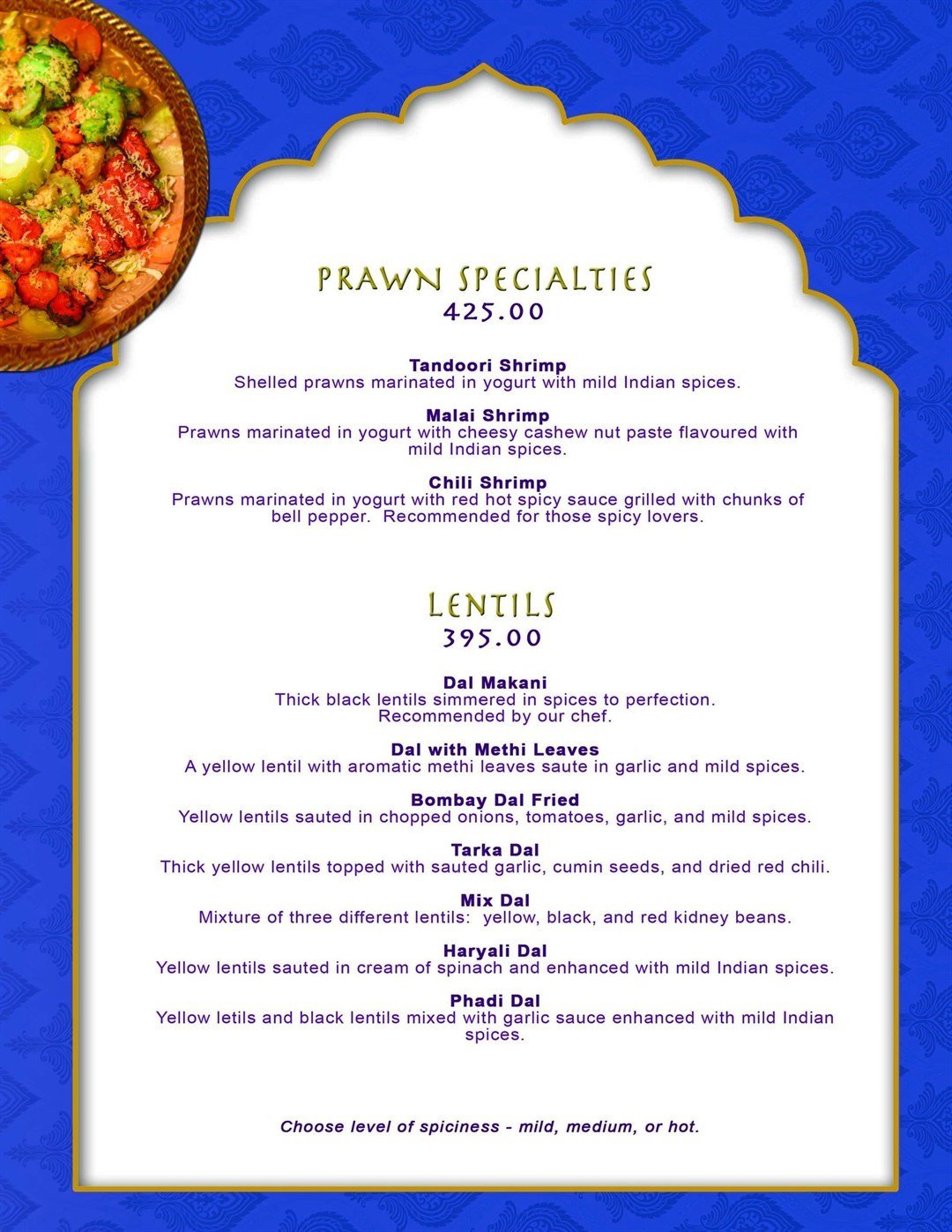 PRAWN SPECIALTIES
425.00

Tandoori Shrimp
Shelled prawns marinated in yogurt with mild Indian spices.

Malai Shrimp
Prawns marinated in yogurt with cheesy cashew nut paste flavoured with mild Indian spices.

Chili Shrimp
Prawns marinated in yogurt with red hot spicy sauce grilled with chunks of bell pepper. Recommended for those spicy lovers.

LENTILS
395.00

Dal Makani
Thick black lentils simmered in spices to perfection. Recommended by our chef.

Dal with Methi Leaves
A yellow lentil with aromatic methi leaves saute in garlic and mild spices.

Bombay Dal Fried
Yellow lentils sauted in chopped onions, tomatoes, garlic, and mild spices.

Tarka Dal
Thick yellow lentils topped with sauted garlic, cumin seeds, and dried red chili.

Mix Dal
Mixture of three different lentils: yellow, black, and red kidney beans.

Haryali Dal
Yellow lentils sauted in cream of spinach and enhanced with mild Indian spices.

Phadi Dal
Yellow letils and black lentils mixed with garlic sauce enhanced with mild Indian spices.

Choose level of spiciness - mild, medium, or hot.